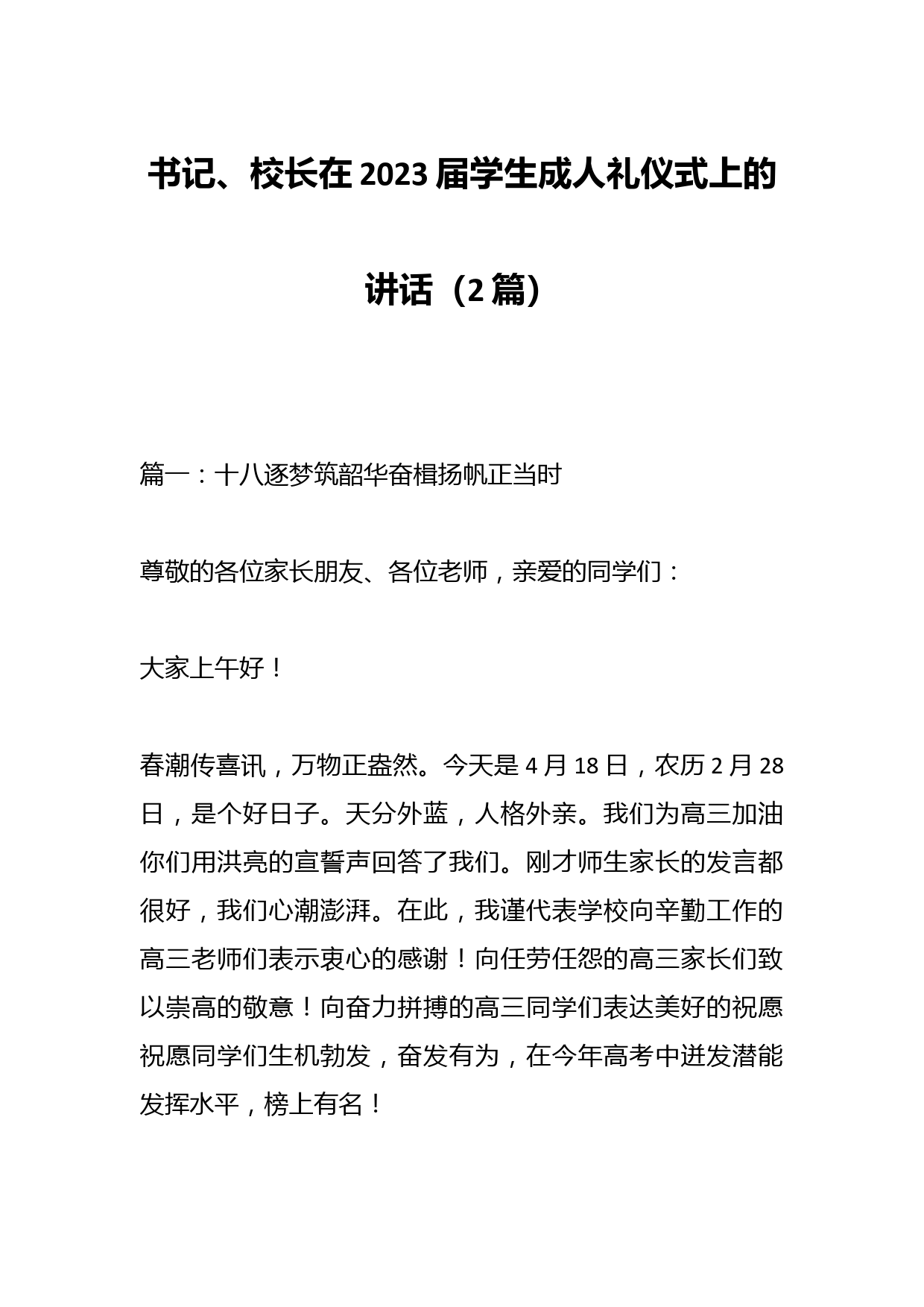 书记、校长在2023届学生成人礼仪式上的讲话（2篇）

篇一：十八逐梦筑韶华奋楫扬帆正当时

尊敬的各位家长朋友、各位老师，亲爱的同学们：

大家上午好！

春潮传喜讯，万物正盎然。今天是4月18日，农历2月28日，是个好日子。天分外蓝，人格外亲。我们为高三加油你们用洪亮的宣誓声回答了我们。刚才师生家长的发言都很好，我们心潮澎湃。在此，我谨代表学校向辛勤工作的高三老师们表示衷心的感谢！向任劳任怨的高三家长们致以崇高的敬意！向奋力拼搏的高三同学们表达美好的祝愿祝愿同学们生机勃发，奋发有为，在今年高考中迸发潜能发挥水平，榜上有名！